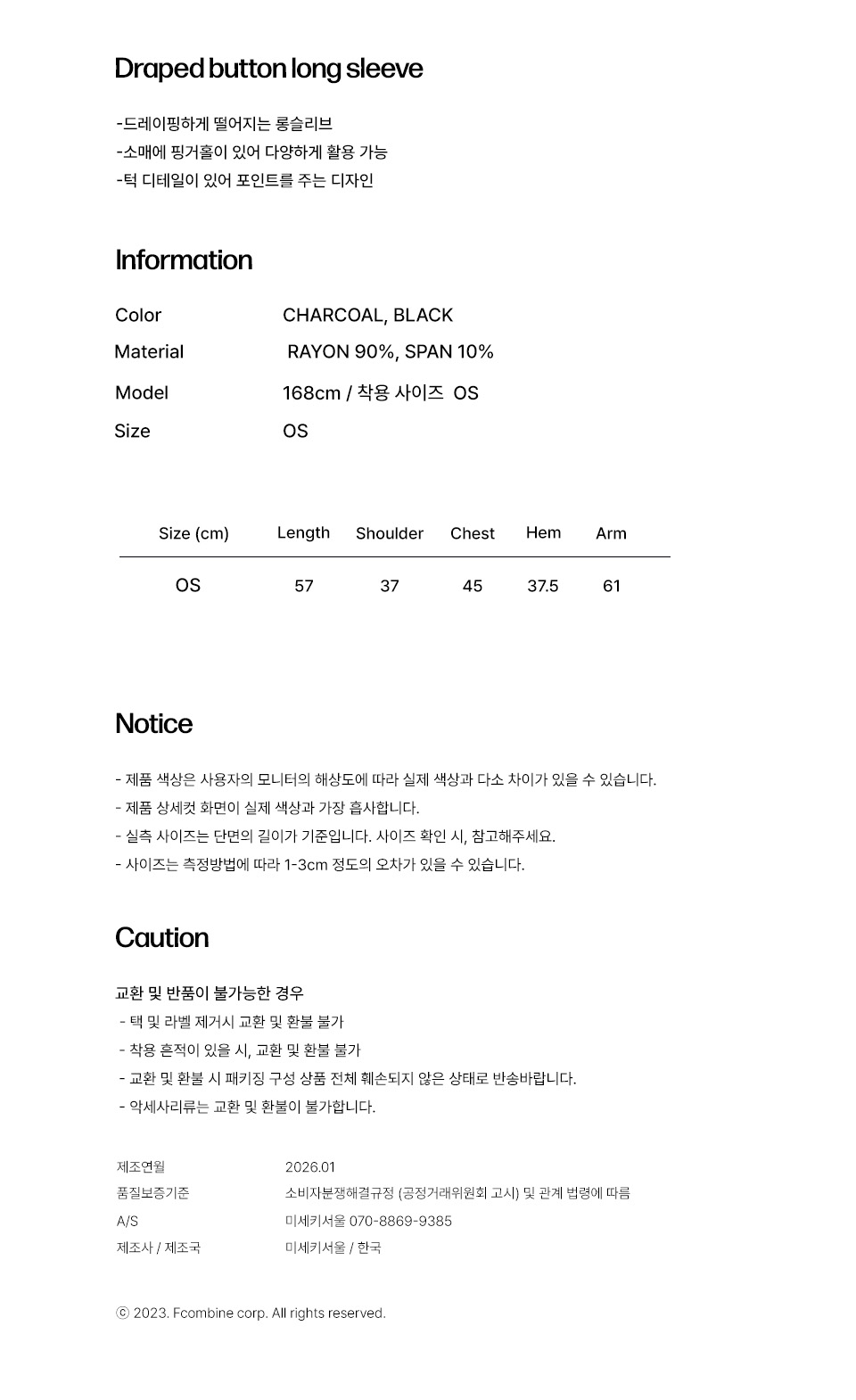 Draped button long sleeve

-드레이핑하게 떨어지는 롱슬리브
-소매에 핑거홀이 있어 다양하게 활용 가능
-턱 디테일이 있어 포인트를 주는 디자인

Information

Color CHARCOAL, BLACK
Material RAYON 90%, SPAN 10%
Model 168cm / 착용 사이즈 OS
Size OS

| Size (cm) | Length | Shoulder | Chest | Hem | Arm |
|---|---|---|---|---|---|
| OS | 57 | 37 | 45 | 37.5 | 61 |

Notice

- 제품 색상은 사용자의 모니터의 해상도에 따라 실제 색상과 다소 차이가 있을 수 있습니다.
- 제품 상세컷 화면이 실제 색상과 가장 흡사합니다.
- 실측 사이즈는 단면의 길이가 기준입니다. 사이즈 확인 시, 참고해주세요.
- 사이즈는 측정방법에 따라 1-3cm 정도의 오차가 있을 수 있습니다.

Caution

교환 및 반품이 불가능한 경우
- 택 및 라벨 제거시 교환 및 환불 불가
- 착용 흔적이 있을 시, 교환 및 환불 불가
- 교환 및 환불 시 패키징 구성 상품 전체 훼손되지 않은 상태로 반송바랍니다.
- 악세사리류는 교환 및 환불이 불가합니다.

제조연월 2026.01
품질보증기준 소비자분쟁해결규정 (공정거래위원회 고시) 및 관계 법령에 따름
A/S 미세키서울 070-8869-9385
제조사 / 제조국 미세키서울 / 한국

ⓒ 2023. Fcombine corp. All rights reserved.